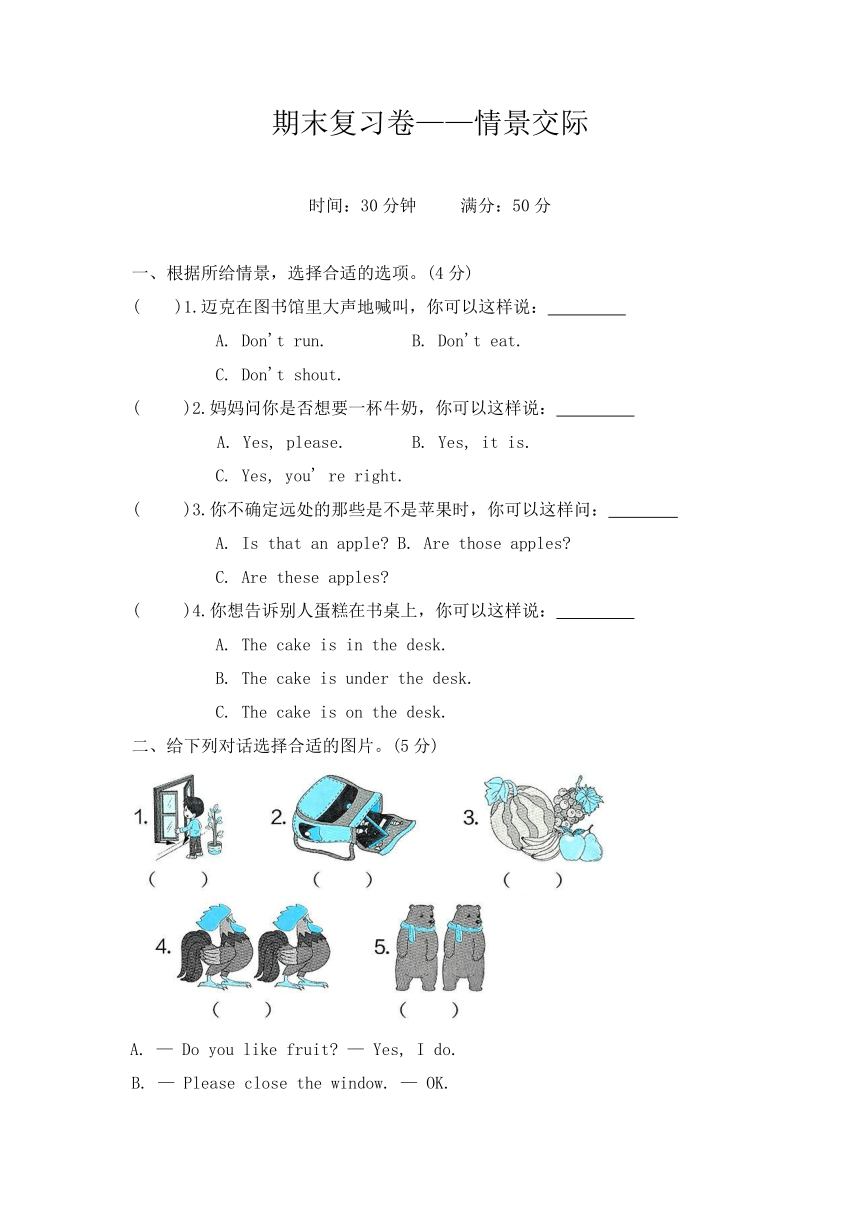 期末复习卷——情景交际

时间：30 分钟　　满分：50 分

一、根据所给情景，选择合适的选项。(4 分)

(　　)1.迈克在图书馆里大声地喊叫，你可以这样说：\_\_\_\_\_\_\_\_\_

A. Don't run.　　B. Don't eat.

C. Don't shout.

(　　)2.妈妈问你是否想要一杯牛奶，你可以这样说：\_\_\_\_\_\_\_\_\_

A. Yes, please.　　B. Yes, it is.

C. Yes, you' re right.

(　　)3.你不确定远处的那些是不是苹果时，你可以这样问：\_\_\_\_\_\_\_\_

A. Is that an apple? B. Are those apples?

C. Are these apples?

(　　)4.你想告诉别人蛋糕在书桌上，你可以这样说：\_\_\_\_\_\_\_\_\_

A. The cake is in the desk.

B. The cake is under the desk.

C. The cake is on the desk.

二、给下列对话选择合适的图片。(5 分)

1.
(　　)
2.
(　　)
3.
(　　)
4.
(　　)
5.
(　　)

A. — Do you like fruit? — Yes, I do.

B. — Please close the window. — OK.